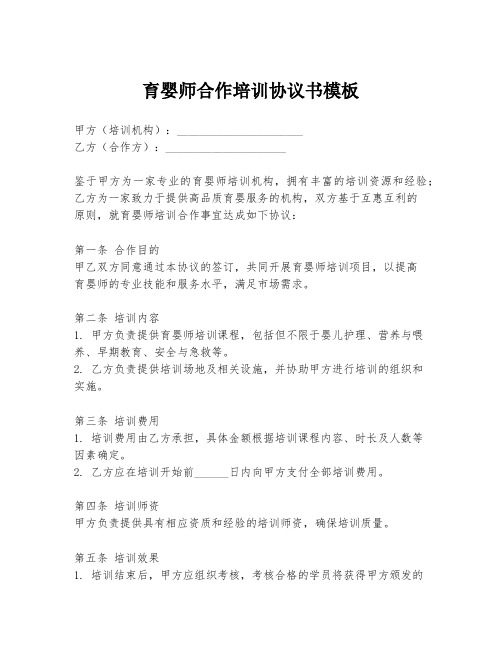 育婴师合作培训协议书模板

甲方（培训机构）：______________________
乙方（合作方）：______________________

鉴于甲方为一家专业的育婴师培训机构，拥有丰富的培训资源和经验；乙方为一家致力于提供高品质育婴服务的机构，双方基于互惠互利的原则，就育婴师培训合作事宜达成如下协议：

第一条 合作目的
甲乙双方同意通过本协议的签订，共同开展育婴师培训项目，以提高育婴师的专业技能和服务水平，满足市场需求。

第二条 培训内容
1. 甲方负责提供育婴师培训课程，包括但不限于婴儿护理、营养与喂养、早期教育、安全与急救等。
2. 乙方负责提供培训场地及相关设施，并协助甲方进行培训的组织和实施。

第三条 培训费用
1. 培训费用由乙方承担，具体金额根据培训课程内容、时长及人数等因素确定。
2. 乙方应在培训开始前______日内向甲方支付全部培训费用。

第四条 培训师资
甲方负责提供具有相应资质和经验的培训师资，确保培训质量。

第五条 培训效果
1. 培训结束后，甲方应组织考核，考核合格的学员将获得甲方颁发的